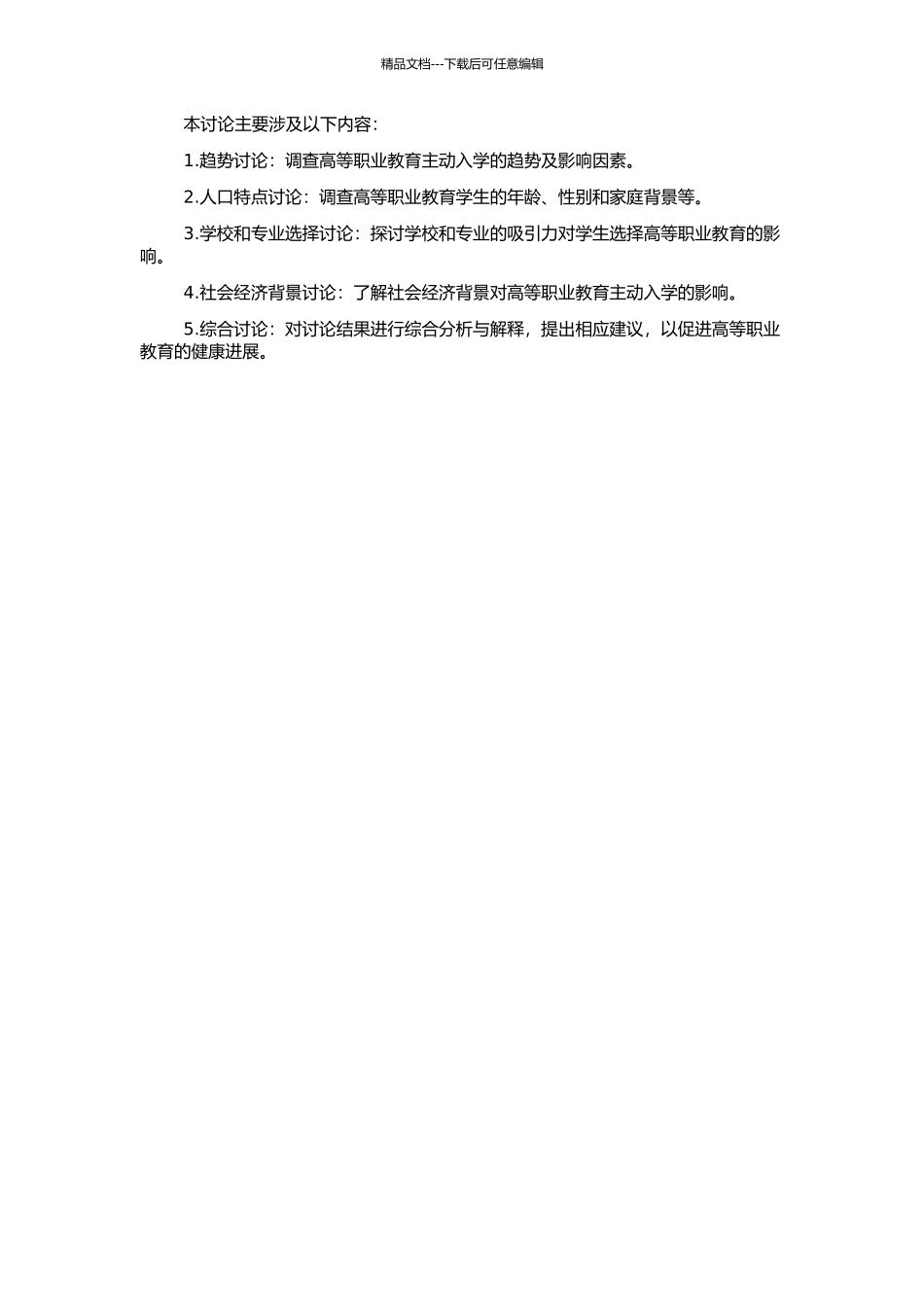 精品文档---下载后可任意编辑

本讨论主要涉及以下内容:

1.趋势讨论:调查高等职业教育主动入学的趋势及影响因素。

2.人口特点讨论:调查高等职业教育学生的年龄、性别和家庭背景等。

3.学校和专业选择讨论:探讨学校和专业的吸引力对学生选择高等职业教育的影响。

4.社会经济背景讨论:了解社会经济背景对高等职业教育主动入学的影响。

5.综合讨论:对讨论结果进行综合分析与解释,提出相应建议,以促进高等职业教育的健康进展。